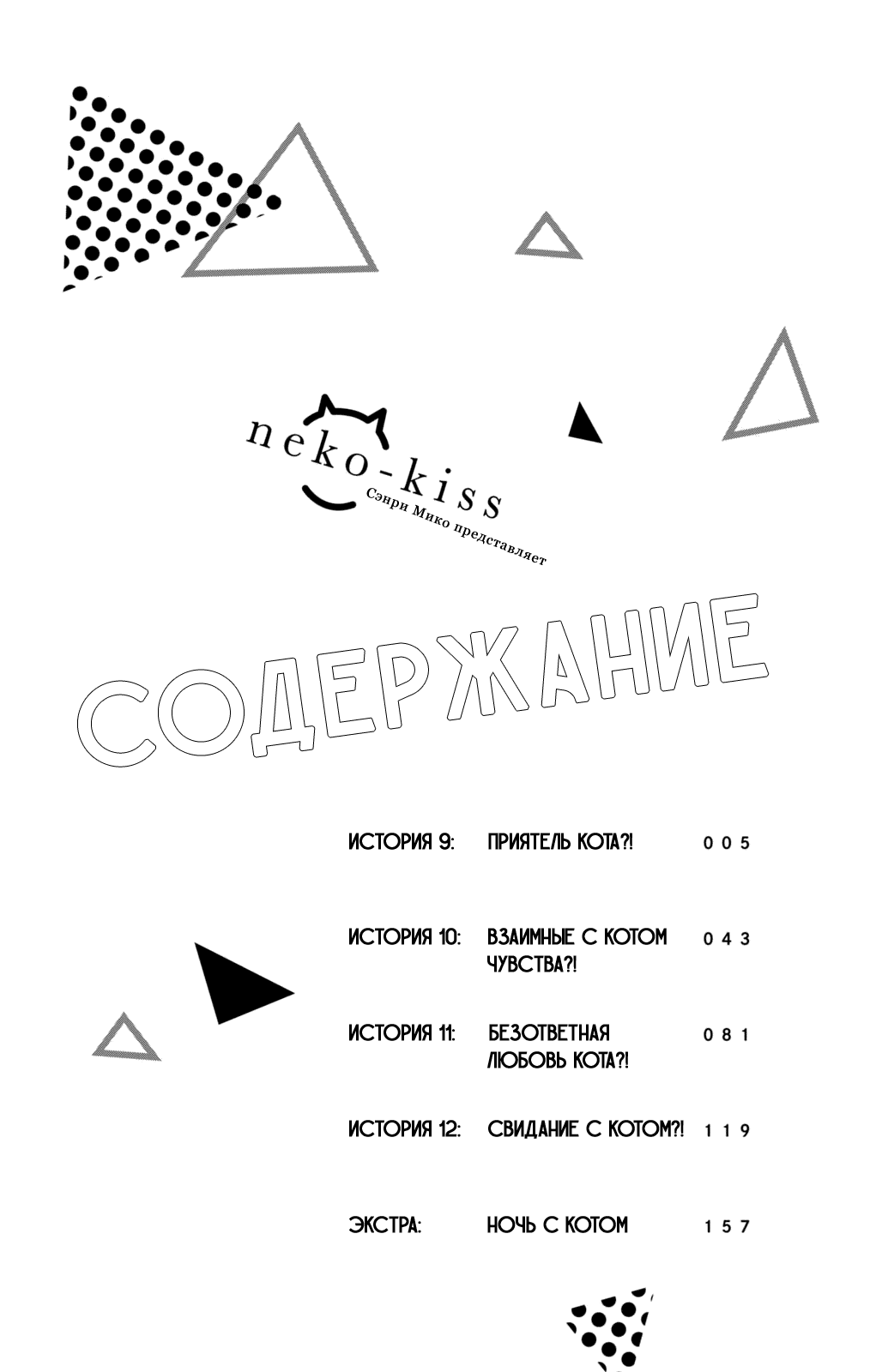 neko-kiss
Сэнри Мико представляет

СОДЕРЖАНИЕ

| | | |
|---|---|---|
| ИСТОРИЯ 9: | ПРИЯТЕЛЬ КОТА?! | 005 |
| ИСТОРИЯ 10: | ВЗАИМНЫЕ С КОТОМ ЧУВСТВА?! | 043 |
| ИСТОРИЯ 11: | БЕЗОТВЕТНАЯ ЛЮБОВЬ КОТА?! | 081 |
| ИСТОРИЯ 12: | СВИДАНИЕ С КОТОМ?! | 119 |
| ЭКСТРА: | НОЧЬ С КОТОМ | 157 |